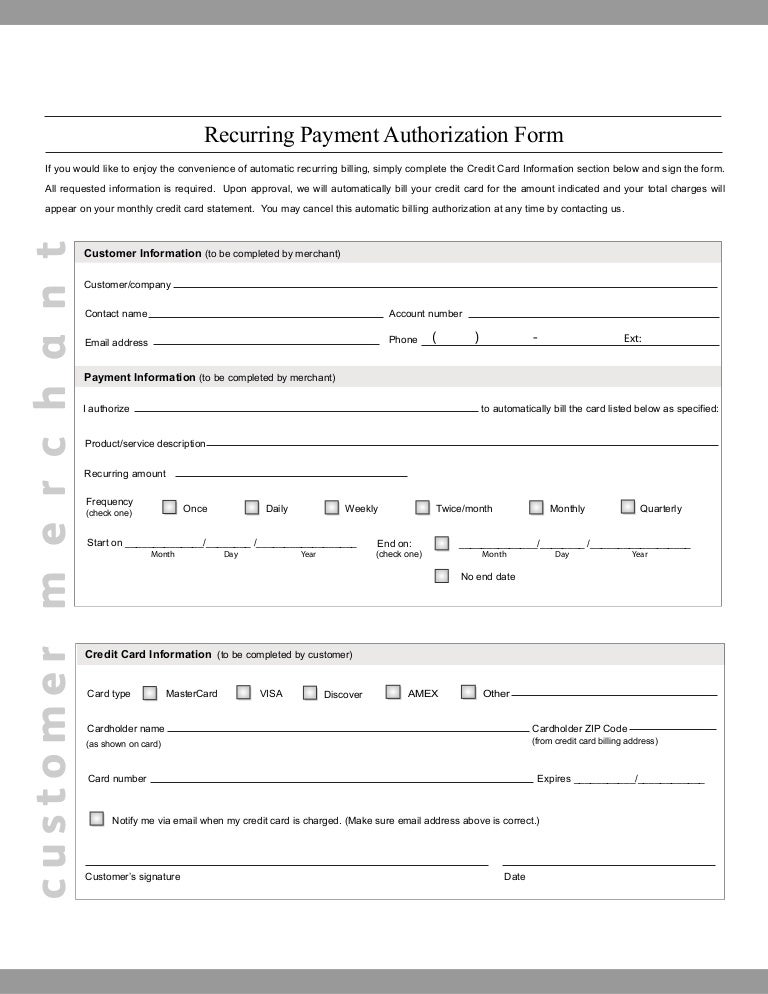 Recurring Payment Authorization Form

If you would like to enjoy the convenience of automatic recurring billing, simply complete the Credit Card Information section below and sign the form. All requested information is required. Upon approval, we will automatically bill your credit card for the amount indicated and your total charges will appear on your monthly credit card statement. You may cancel this automatic billing authorization at any time by contacting us.

merchant

Customer Information (to be completed by merchant)

Customer/company

Contact name Account number

Email address Phone ( ) - Ext:

Payment Information (to be completed by merchant)

I authorize to automatically bill the card listed below as specified:

Product/service description

Recurring amount

Frequency (check one) Once Daily Weekly Twice/month Monthly Quarterly

Start on / / Month Day Year End on: (check one) / / Month Day Year

No end date

customer

Credit Card Information (to be completed by customer)

Card type MasterCard VISA Discover AMEX Other

Cardholder name (as shown on card) Cardholder ZIP Code (from credit card billing address)

Card number Expires /

Notify me via email when my credit card is charged. (Make sure email address above is correct.)

Customer's signature Date